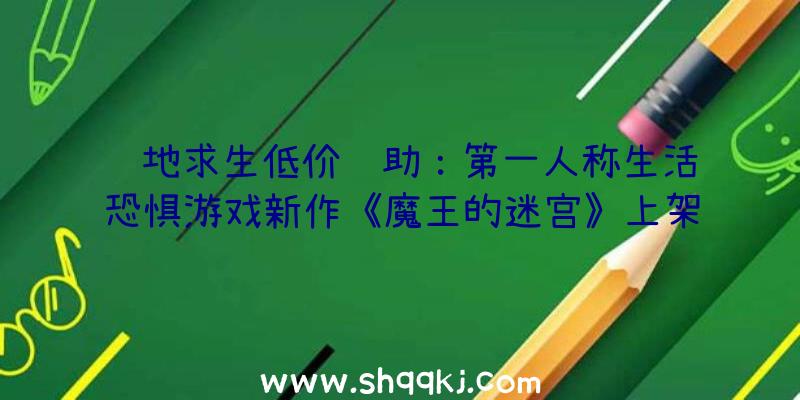 地求生低价 助：第一人称生活恐惧游戏新作《魔王的迷宫》上架

www.shqqkj.com